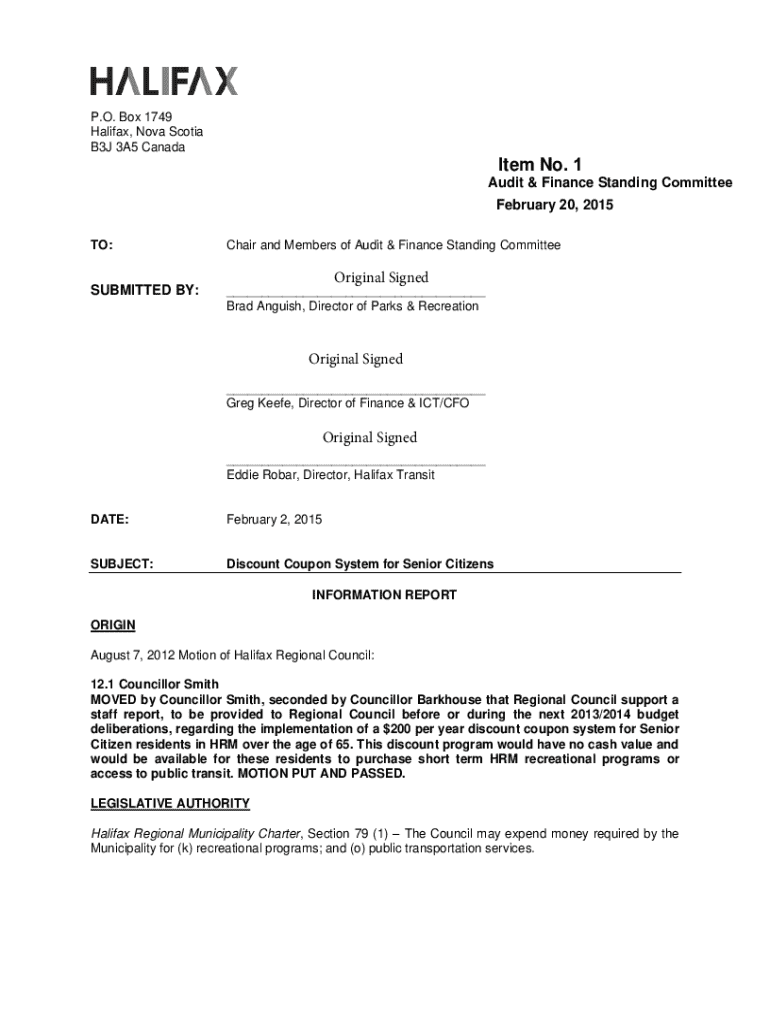 HALIFAX

P.O. Box 1749
Halifax, Nova Scotia
B3J 3A5 Canada

Item No. 1
Audit & Finance Standing Committee
February 20, 2015

TO: Chair and Members of Audit & Finance Standing Committee

SUBMITTED BY: Original Signed
Brad Anguish, Director of Parks & Recreation

Original Signed
Greg Keefe, Director of Finance & ICT/CFO

Original Signed
Eddie Robar, Director, Halifax Transit

DATE: February 2, 2015

SUBJECT: Discount Coupon System for Senior Citizens

INFORMATION REPORT

ORIGIN

August 7, 2012 Motion of Halifax Regional Council:

12.1 Councillor Smith
MOVED by Councillor Smith, seconded by Councillor Barkhouse that Regional Council support a staff report, to be provided to Regional Council before or during the next 2013/2014 budget deliberations, regarding the implementation of a $200 per year discount coupon system for Senior Citizen residents in HRM over the age of 65. This discount program would have no cash value and would be available for these residents to purchase short term HRM recreational programs or access to public transit. MOTION PUT AND PASSED.

LEGISLATIVE AUTHORITY

Halifax Regional Municipality Charter, Section 79 (1) – The Council may expend money required by the Municipality for (k) recreational programs; and (o) public transportation services.